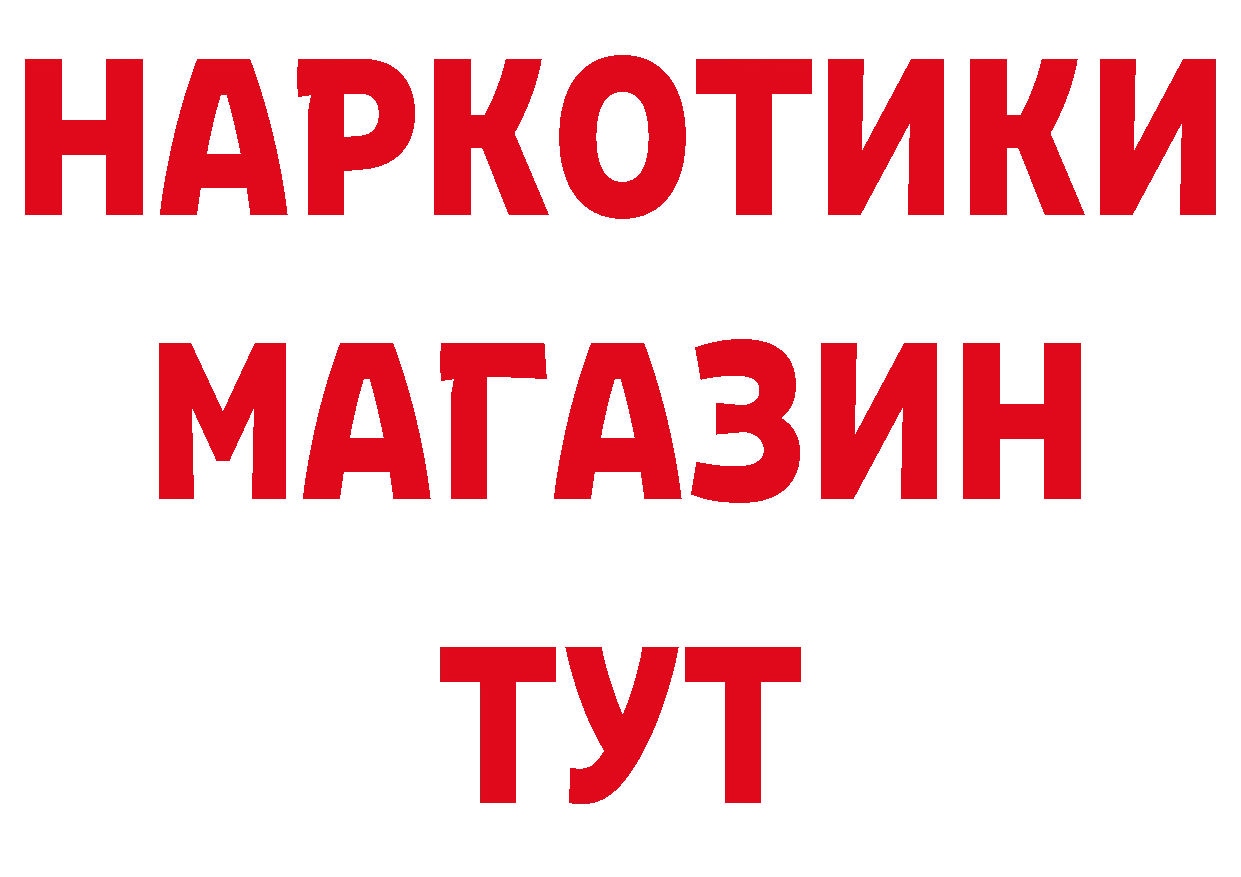 НАРКОТИКИ
МАГАЗИН
ТУТ